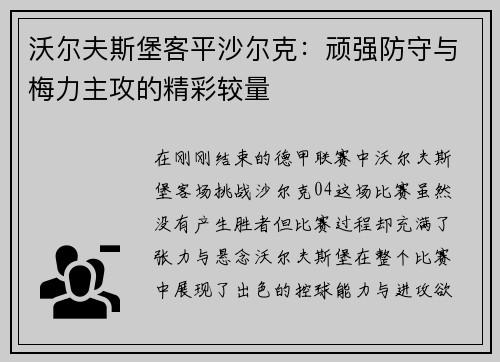 沃尔夫斯堡客平沙尔克：顽强防守与梅力主攻的精彩较量

在刚刚结束的德甲联赛中沃尔夫斯堡客场挑战沙尔克04这场比赛虽然没有产生胜者但比赛过程却充满了张力与悬念沃尔夫斯堡在整个比赛中展现了出色的控球能力与进攻欲